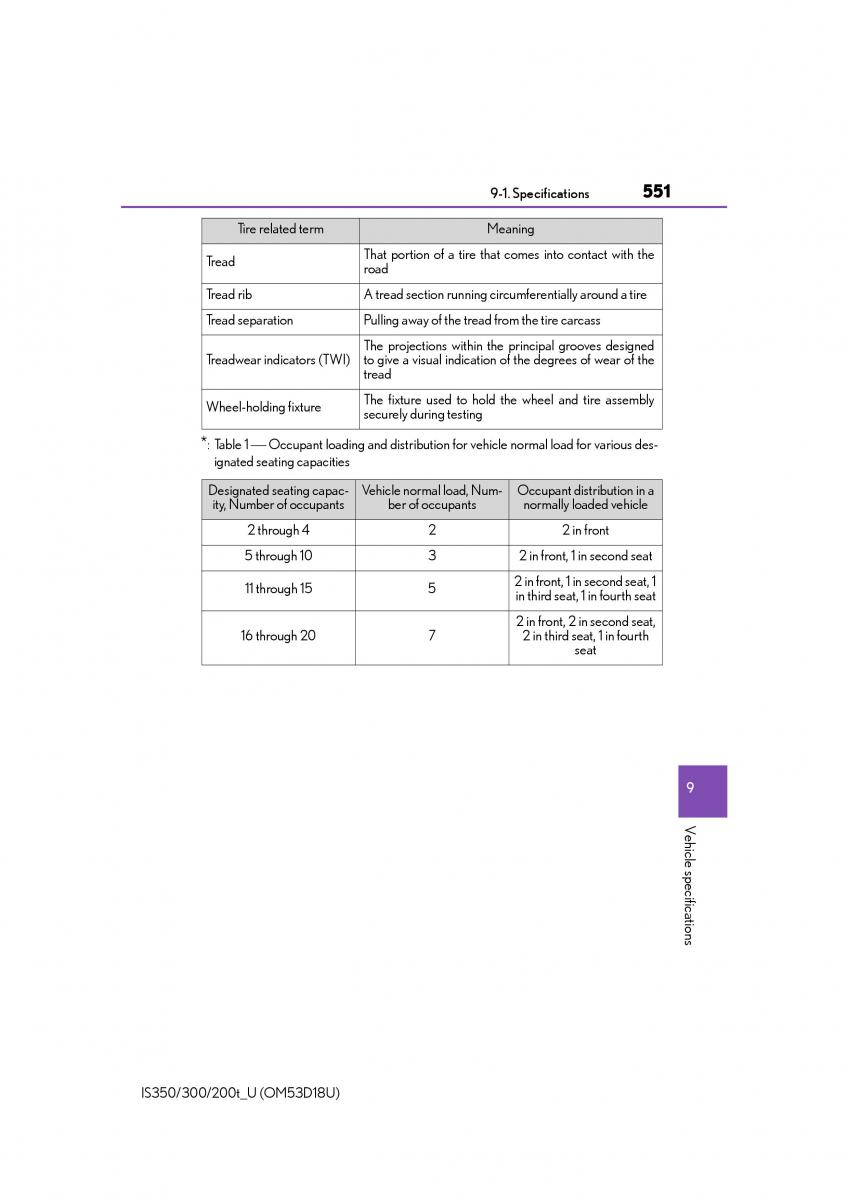 9-1. Specifications 551

| Tire related term | Meaning |
|---|---|
| Tread | That portion of a tire that comes into contact with the road |
| Tread rib | A tread section running circumferentially around a tire |
| Tread separation | Pulling away of the tread from the tire carcass |
| Treadwear indicators (TWI) | The projections within the principal grooves designed to give a visual indication of the degrees of wear of the tread |
| Wheel-holding fixture | The fixture used to hold the wheel and tire assembly securely during testing |

*: Table 1 — Occupant loading and distribution for vehicle normal load for various designated seating capacities

| Designated seating capacity, Number of occupants | Vehicle normal load, Number of occupants | Occupant distribution in a normally loaded vehicle |
|---|---|---|
| 2 through 4 | 2 | 2 in front |
| 5 through 10 | 3 | 2 in front, 1 in second seat |
| 11 through 15 | 5 | 2 in front, 1 in second seat, 1 in third seat, 1 in fourth seat |
| 16 through 20 | 7 | 2 in front, 2 in second seat, 2 in third seat, 1 in fourth seat |

9

Vehicle specifications

IS350/300/200t_U (OM53D18U)